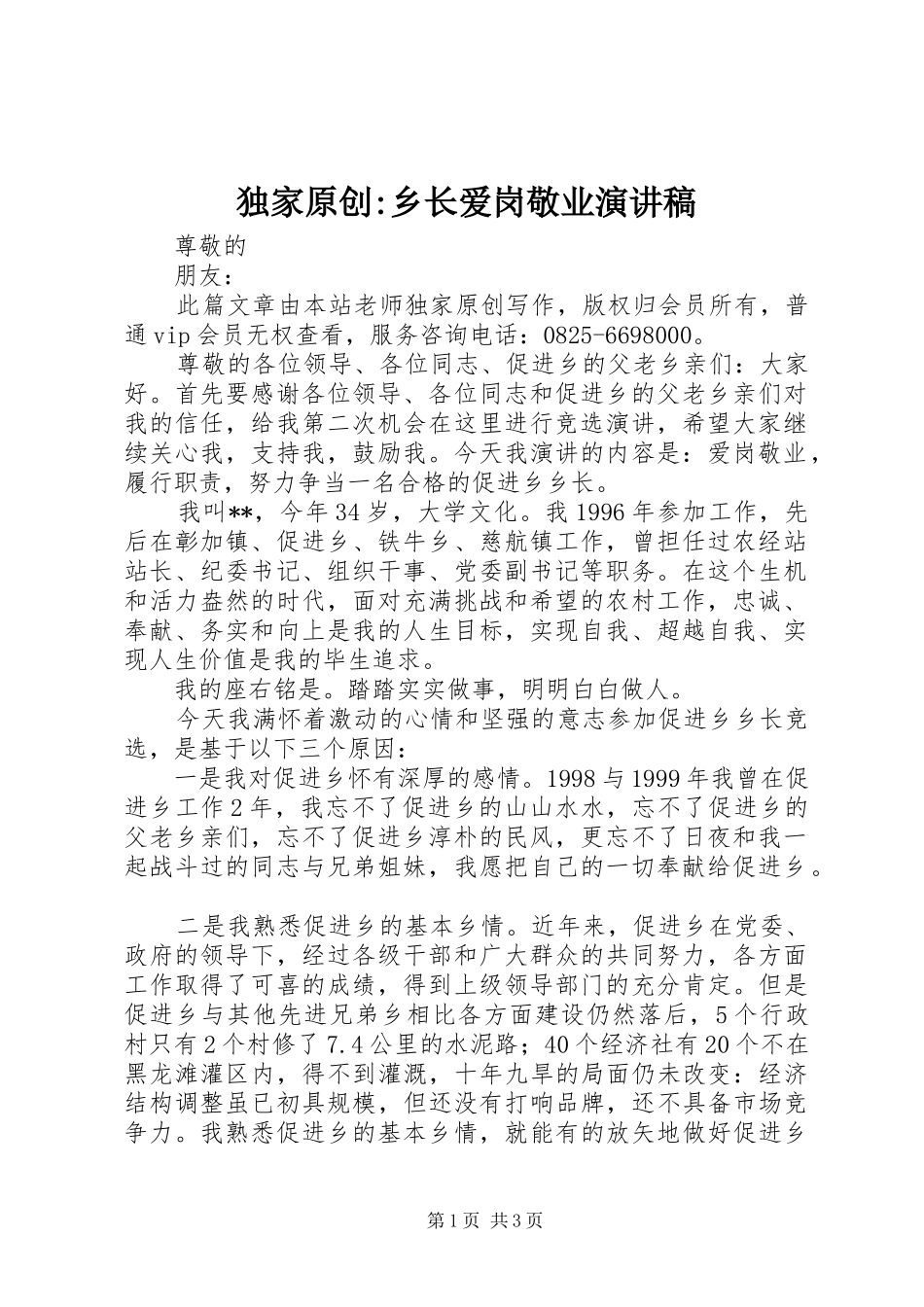 独家原创:乡长爱岗敬业演讲稿

尊敬的

朋友：

此篇文章由本站老师独家原创写作，版权归会员所有，普通vip会员无权查看，服务咨询电话：0825-6698000。

尊敬的各位领导、各位同志、促进乡的父老乡亲们：大家好。首先要感谢各位领导、各位同志和促进乡的父老乡亲们对我的信任，给我第二次机会在这里进行竞选演讲，希望大家继续关心我，支持我，鼓励我。今天我演讲的内容是：爱岗敬业，履行职责，努力争当一名合格的促进乡乡长。

我叫**，今年34岁，大学文化。我1996年参加工作，先后在彰加镇、促进乡、铁牛乡、慈航镇工作，曾担任过农经站站长、纪委书记、组织干事、党委副书记等职务。在这个生机和活力盎然的时代，面对充满挑战和希望的农村工作，忠诚、奉献、务实和向上是我的人生目标，实现自我、超越自我、实现人生价值是我的毕生追求。

我的座右铭是。踏踏实实做事，明明白白做人。

今天我满怀着激动的心情和坚强的意志参加促进乡乡长竞选，是基于以下三个原因：

一是我对促进乡怀有深厚的感情。1998与1999年我曾在促进乡工作2年，我忘不了促进乡的山山水水，忘不了促进乡的父老乡亲们，忘不了促进乡淳朴的民风，更忘不了日夜和我一起战斗过的同志与兄弟姐妹，我愿把自己的一切奉献给促进乡。

二是我熟悉促进乡的基本乡情。近年来，促进乡在党委、政府的领导下，经过各级干部和广大群众的共同努力，各方面工作取得了可喜的成绩，得到上级领导部门的充分肯定。但是促进乡与其他先进兄弟乡相比各方面建设仍然落后，5个行政村只有2个村修了7.4公里的水泥路；40个经济社有20个不在黑龙滩灌区内，得不到灌溉，十年九旱的局面仍未改变：经济结构调整虽已初具规模，但还没有打响品牌，还不具备市场竞争力。我熟悉促进乡的基本乡情，就能有的放矢地做好促进乡

第1页 共3页